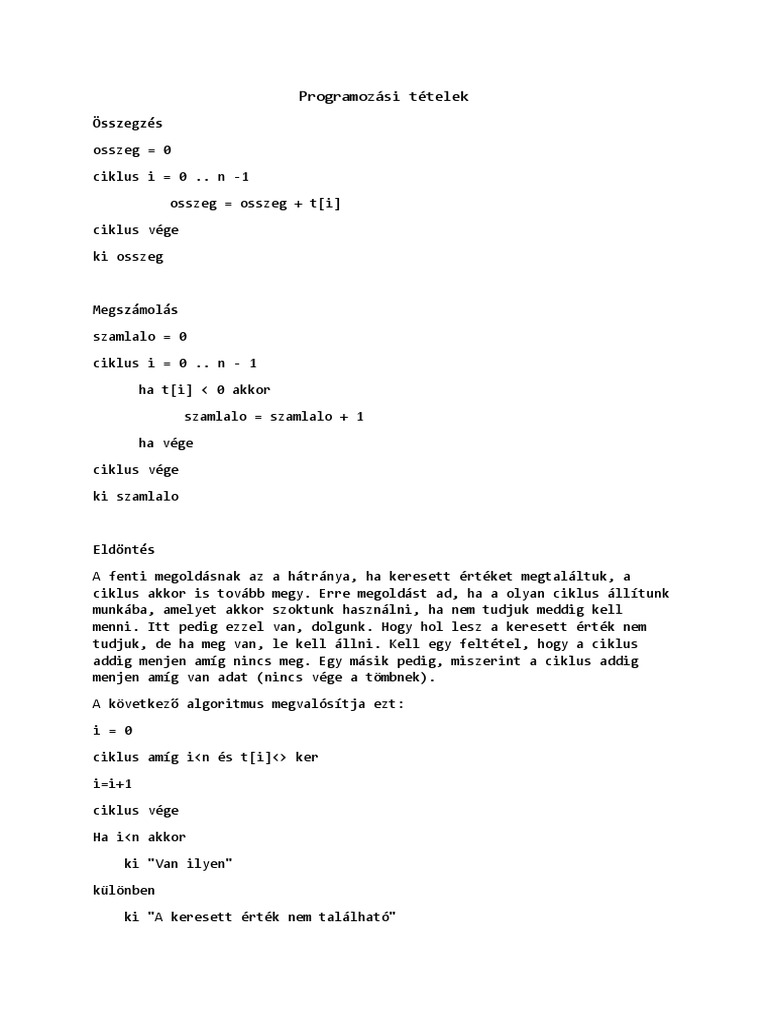 Programozási tételek

Összegzés

osszeg = 0

ciklus i = 0 .. n -1

osszeg = osszeg + t[i]

ciklus vége

ki osszeg

Megszámolás

szamlalo = 0

ciklus i = 0 .. n - 1

ha t[i] < 0 akkor

szamlalo = szamlalo + 1

ha vége

ciklus vége

ki szamlalo

Eldöntés

A fenti megoldásnak az a hátránya, ha keresett értéket megtaláltuk, a ciklus akkor is tovább megy. Erre megoldást ad, ha a olyan ciklus állítunk munkába, amelyet akkor szoktunk használni, ha nem tudjuk meddig kell menni. Itt pedig ezzel van, dolgunk. Hogy hol lesz a keresett érték nem tudjuk, de ha meg van, le kell állni. Kell egy feltétel, hogy a ciklus addig menjen amíg nincs meg. Egy másik pedig, miszerint a ciklus addig menjen amíg van adat (nincs vége a tömbnek).

A következő algoritmus megvalósítja ezt:

i = 0

ciklus amíg i<n és t[i]<> ker

i=i+1

ciklus vége

Ha i<n akkor

ki "Van ilyen"

különben

ki "A keresett érték nem található"